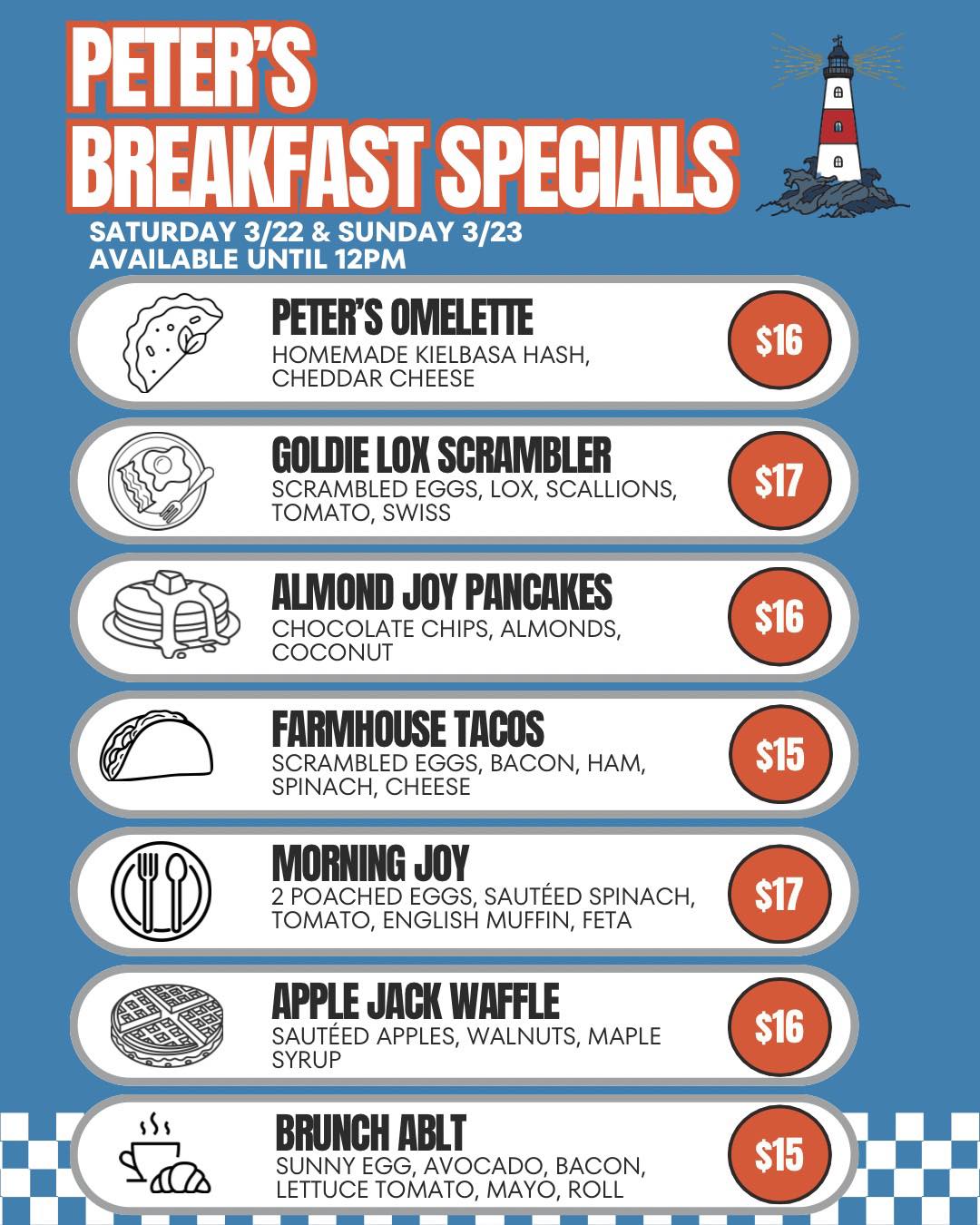 PETER'S BREAKFAST SPECIALS

SATURDAY 3/22 & SUNDAY 3/23
AVAILABLE UNTIL 12PM

PETER'S OMELETTE
HOMEMADE KIELBASA HASH, CHEDDAR CHEESE
$16

GOLDIE LOX SCRAMBLER
SCRAMBLED EGGS, LOX, SCALLIONS, TOMATO, SWISS
$17

ALMOND JOY PANCAKES
CHOCOLATE CHIPS, ALMONDS, COCONUT
$16

FARMHOUSE TACOS
SCRAMBLED EGGS, BACON, HAM, SPINACH, CHEESE
$15

MORNING JOY
2 POACHED EGGS, SAUTÉED SPINACH, TOMATO, ENGLISH MUFFIN, FETA
$17

APPLE JACK WAFFLE
SAUTÉED APPLES, WALNUTS, MAPLE SYRUP
$16

BRUNCH ABLT
SUNNY EGG, AVOCADO, BACON, LETTUCE TOMATO, MAYO, ROLL
$15